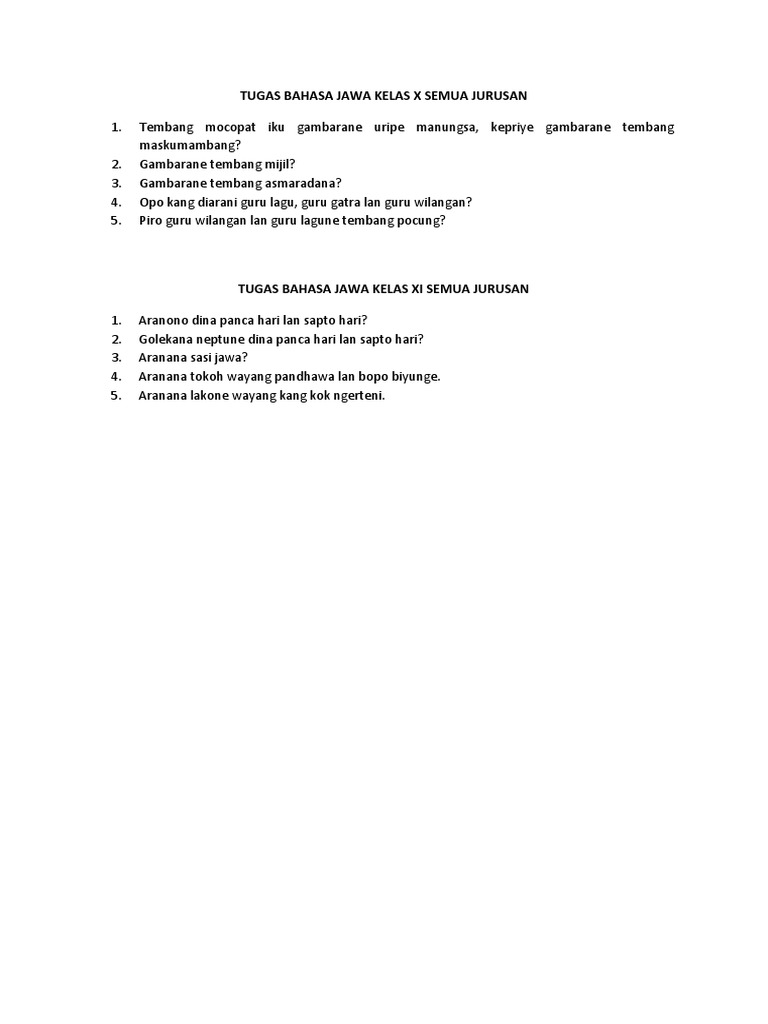 TUGAS BAHASA JAWA KELAS X SEMUA JURUSAN

1. Tembang mocopat iku gambarane uripe manungsa, kepriye gambarane tembang maskumambang?
2. Gambarane tembang mijil?
3. Gambarane tembang asmaradana?
4. Opo kang diarani guru lagu, guru gatra lan guru wilangan?
5. Piro guru wilangan lan guru lagune tembang pocung?

TUGAS BAHASA JAWA KELAS XI SEMUA JURUSAN

1. Aranono dina panca hari lan sapto hari?
2. Golekana neptune dina panca hari lan sapto hari?
3. Aranana sasi jawa?
4. Aranana tokoh wayang pandhawa lan bopo biyunge.
5. Aranana lakone wayang kang kok ngerteni.